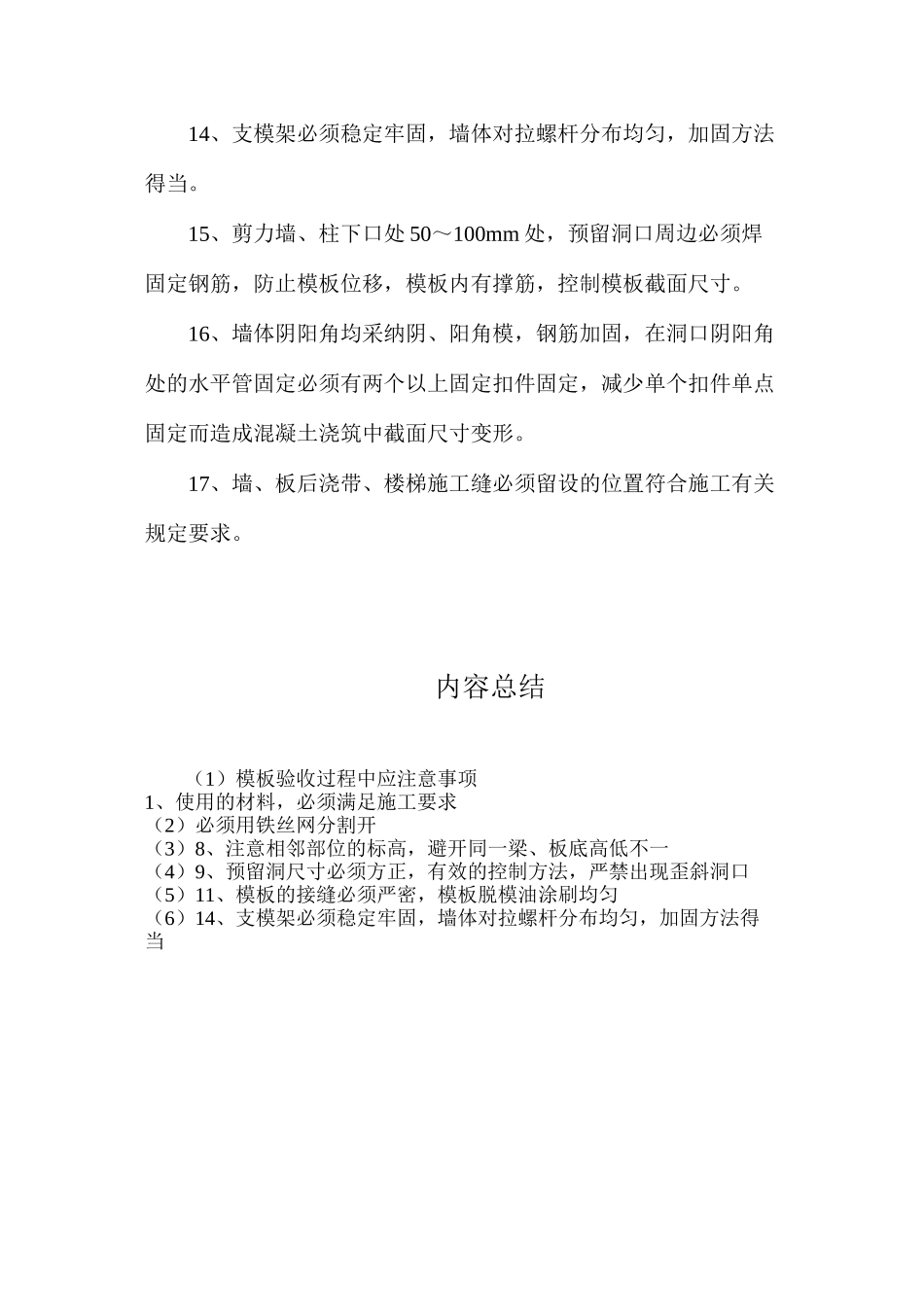 14、支模架必须稳定牢固，墙体对拉螺杆分布均匀，加固方法得当。

15、剪力墙、柱下口处50～100mm处，预留洞口周边必须焊固定钢筋，防止模板位移，模板内有撑筋，控制模板截面尺寸。

16、墙体阴阳角均采纳阴、阳角模，钢筋加固，在洞口阴阳角处的水平管固定必须有两个以上固定扣件固定，减少单个扣件单点固定而造成混凝土浇筑中截面尺寸变形。

17、墙、板后浇带、楼梯施工缝必须留设的位置符合施工有关规定要求。

内容总结

（1）模板验收过程中应注意事项
1、使用的材料，必须满足施工要求
（2）必须用铁丝网分割开
（3）8、注意相邻部位的标高，避开同一梁、板底高低不一
（4）9、预留洞尺寸必须方正，有效的控制方法，严禁出现歪斜洞口
（5）11、模板的接缝必须严密，模板脱模油涂刷均匀
（6）14、支模架必须稳定牢固，墙体对拉螺杆分布均匀，加固方法得当